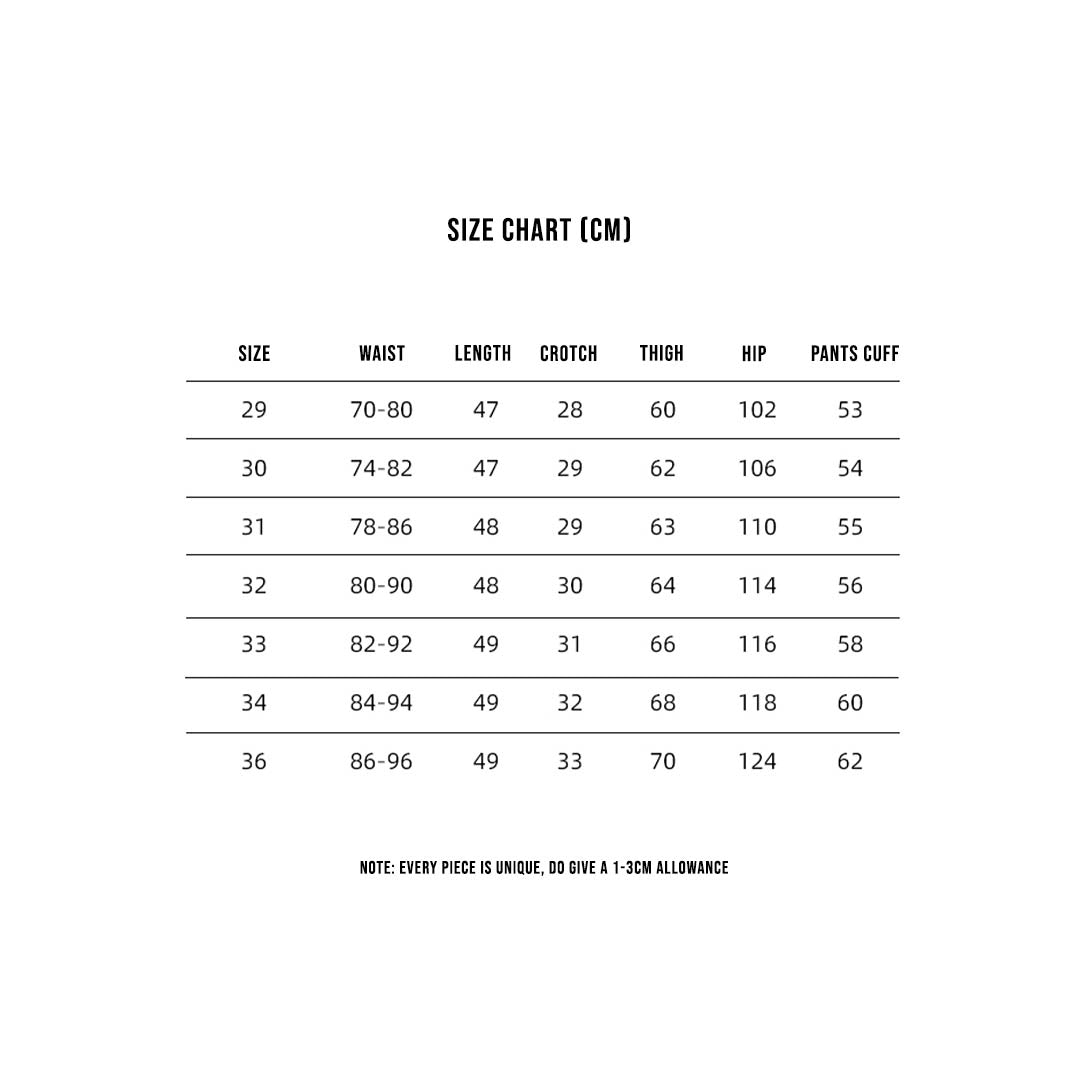 SIZE CHART (CM)

| SIZE | WAIST | LENGTH | CROTCH | THIGH | HIP | PANTS CUFF |
|---|---|---|---|---|---|---|
| 29 | 70-80 | 47 | 28 | 60 | 102 | 53 |
| 30 | 74-82 | 47 | 29 | 62 | 106 | 54 |
| 31 | 78-86 | 48 | 29 | 63 | 110 | 55 |
| 32 | 80-90 | 48 | 30 | 64 | 114 | 56 |
| 33 | 82-92 | 49 | 31 | 66 | 116 | 58 |
| 34 | 84-94 | 49 | 32 | 68 | 118 | 60 |
| 36 | 86-96 | 49 | 33 | 70 | 124 | 62 |

NOTE: EVERY PIECE IS UNIQUE, DO GIVE A 1-3CM ALLOWANCE